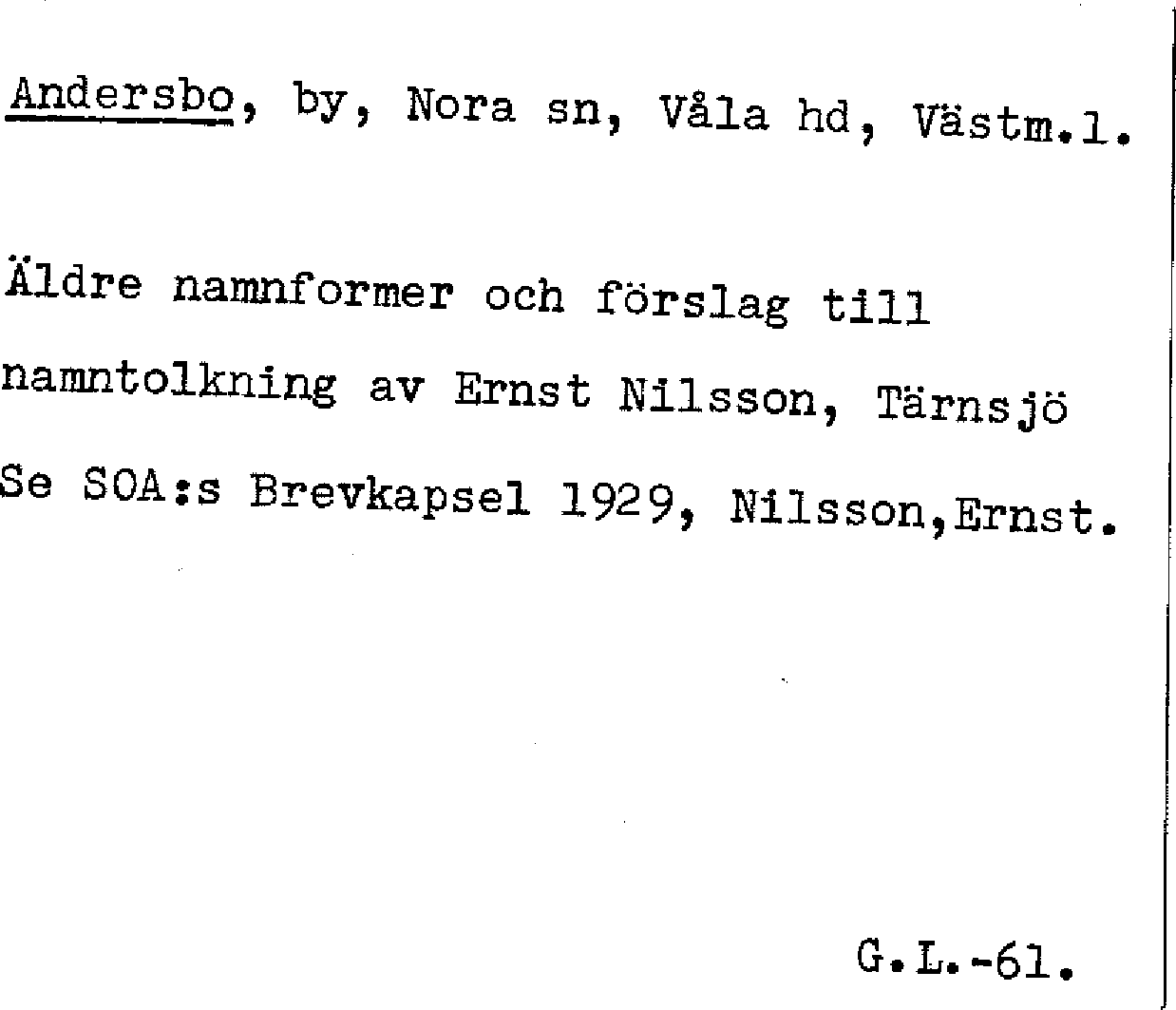 Andersbo, by, Nora sn, Våla hd, Västm.l.

Äldre namnformer och förslag till namntolkning av Ernst Nilsson, Tärnsjö
Se SOA:s Brevkapsel 1929, Nilsson,Ernst.

G.L.-61.